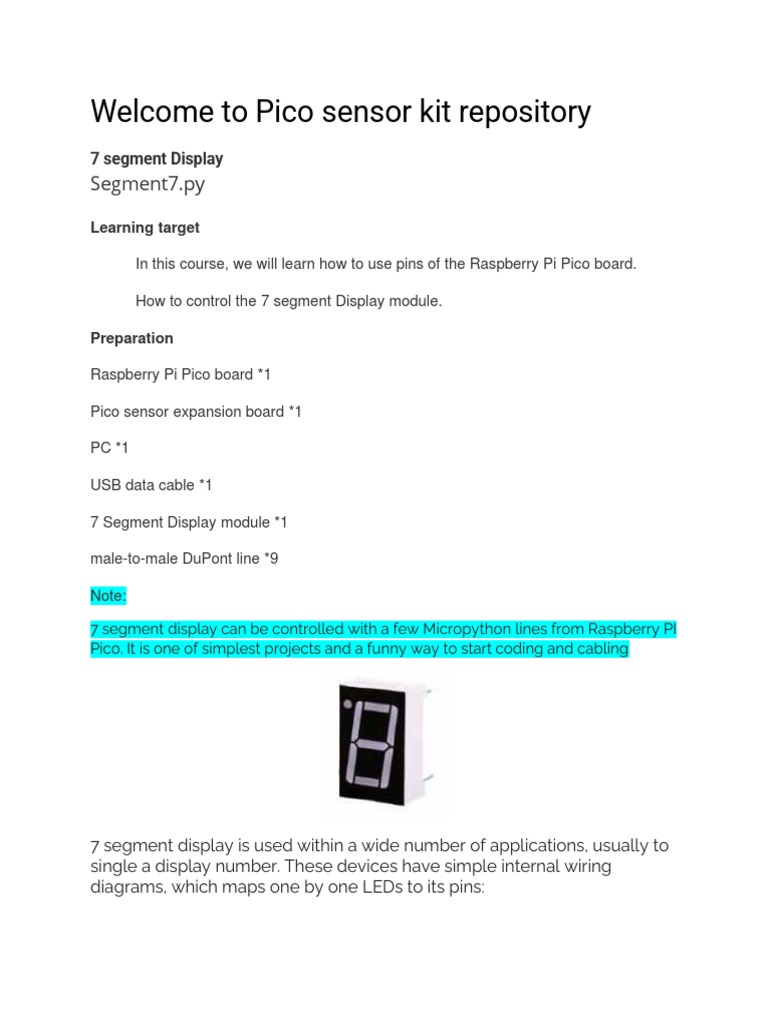 Welcome to Pico sensor kit repository

7 segment Display

Segment7.py

Learning target

In this course, we will learn how to use pins of the Raspberry Pi Pico board.

How to control the 7 segment Display module.

Preparation

Raspberry Pi Pico board *1

Pico sensor expansion board *1

PC *1

USB data cable *1

7 Segment Display module *1

male-to-male DuPont line *9

Note:

7 segment display can be controlled with a few Micropython lines from Raspberry PI Pico. It is one of simplest projects and a funny way to start coding and cabling

7 segment display is used within a wide number of applications, usually to single a display number. These devices have simple internal wiring diagrams, which maps one by one LEDs to its pins: